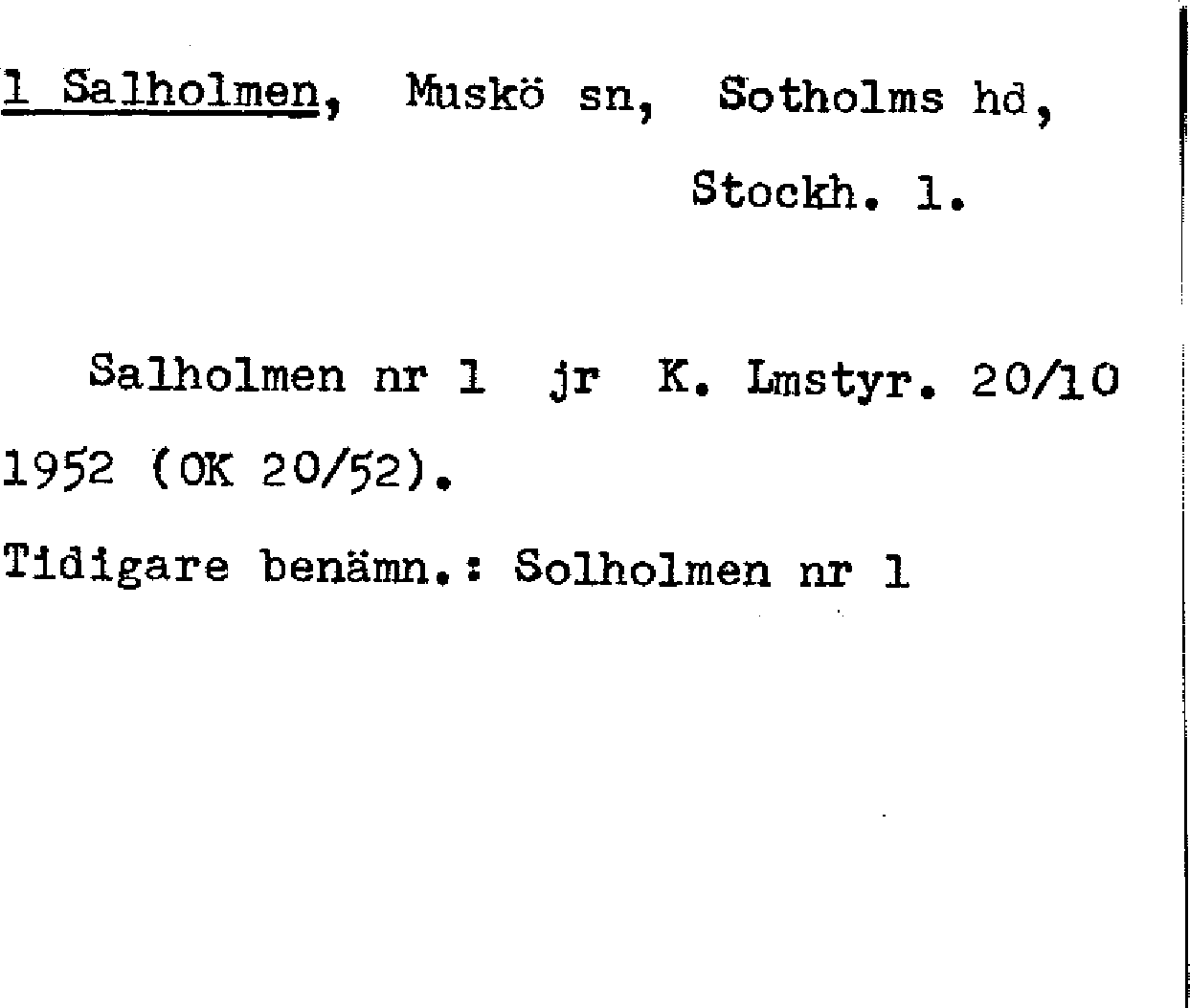 1 Salholmen, Muskö sn, Sotholms hd,
Stockh. l.

Salholmen nr 1 jr K. Lmstyr. 20/10 1952 (OK 20/52).

Tidigare benämn.: Solholmen nr 1